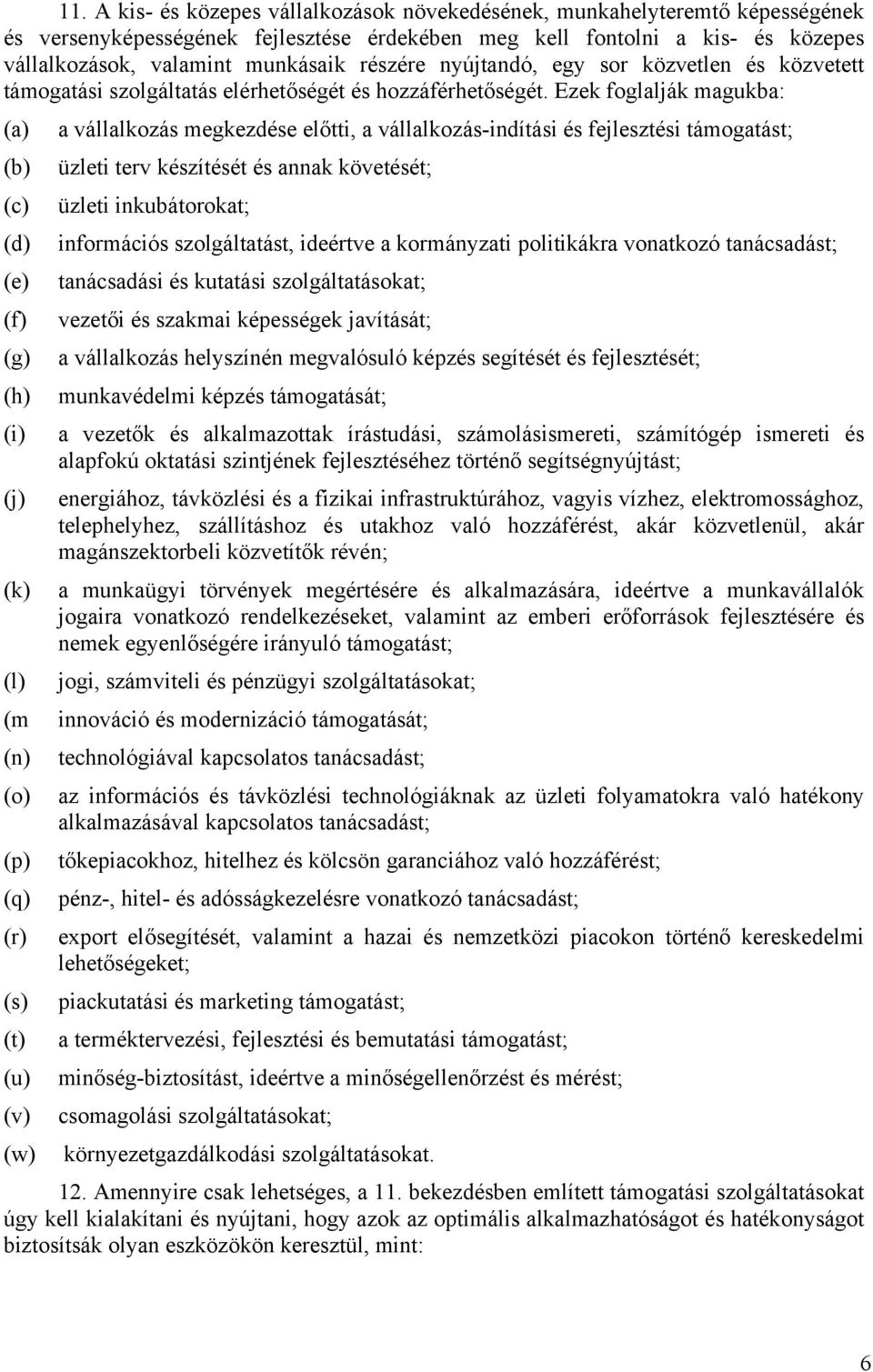 11. A kis- és közepes vállalkozások növekedésének, munkahelyteremtő képességének és versenyképességének fejlesztése érdekében meg kell fontolni a kis- és közepes vállalkozások, valamint munkásaik részére nyújtandó, egy sor közvetlen és közvetett támogatási szolgáltatás elérhetőségét és hozzáférhetőségét. Ezek foglalják magukba:

(a) a vállalkozás megkezdése előtti, a vállalkozás-indítási és fejlesztési támogatást;

(b) üzleti terv készítését és annak követését;

(c) üzleti inkubátorokat;

(d) információs szolgáltatást, ideértve a kormányzati politikákra vonatkozó tanácsadást;

(e) tanácsadási és kutatási szolgáltatásokat;

(f) vezetői és szakmai képességek javítását;

(g) a vállalkozás helyszínén megvalósuló képzés segítését és fejlesztését;

(h) munkavédelmi képzés támogatását;

(i) a vezetők és alkalmazottak írástudási, számolásismereti, számítógép ismereti és alapfokú oktatási szintjének fejlesztéséhez történő segítségnyújtást;

(j) energiához, távközlési és a fizikai infrastruktúrához, vagyis vízhez, elektromossághoz, telephelyhez, szállításhoz és utakhoz való hozzáférést, akár közvetlenül, akár magánszektorbeli közvetítők révén;

(k) a munkaügyi törvények megértésére és alkalmazására, ideértve a munkavállalók jogaira vonatkozó rendelkezéseket, valamint az emberi erőforrások fejlesztésére és nemek egyenlőségére irányuló támogatást;

(l) jogi, számviteli és pénzügyi szolgáltatásokat;

(m innováció és modernizáció támogatását;

(n) technológiával kapcsolatos tanácsadást;

(o) az információs és távközlési technológiáknak az üzleti folyamatokra való hatékony alkalmazásával kapcsolatos tanácsadást;

(p) tőkepiacokhoz, hitelhez és kölcsön garanciához való hozzáférést;

(q) pénz-, hitel- és adósságkezelésre vonatkozó tanácsadást;

(r) export elősegítését, valamint a hazai és nemzetközi piacokon történő kereskedelmi lehetőségeket;

(s) piackutatási és marketing támogatást;

(t) a terméktervezési, fejlesztési és bemutatási támogatást;

(u) minőség-biztosítást, ideértve a minőségellenőrzést és mérést;

(v) csomagolási szolgáltatásokat;

(w) környezetgazdálkodási szolgáltatásokat.

12. Amennyire csak lehetséges, a 11. bekezdésben említett támogatási szolgáltatásokat úgy kell kialakítani és nyújtani, hogy azok az optimális alkalmazhatóságot és hatékonyságot biztosítsák olyan eszközökön keresztül, mint:

6